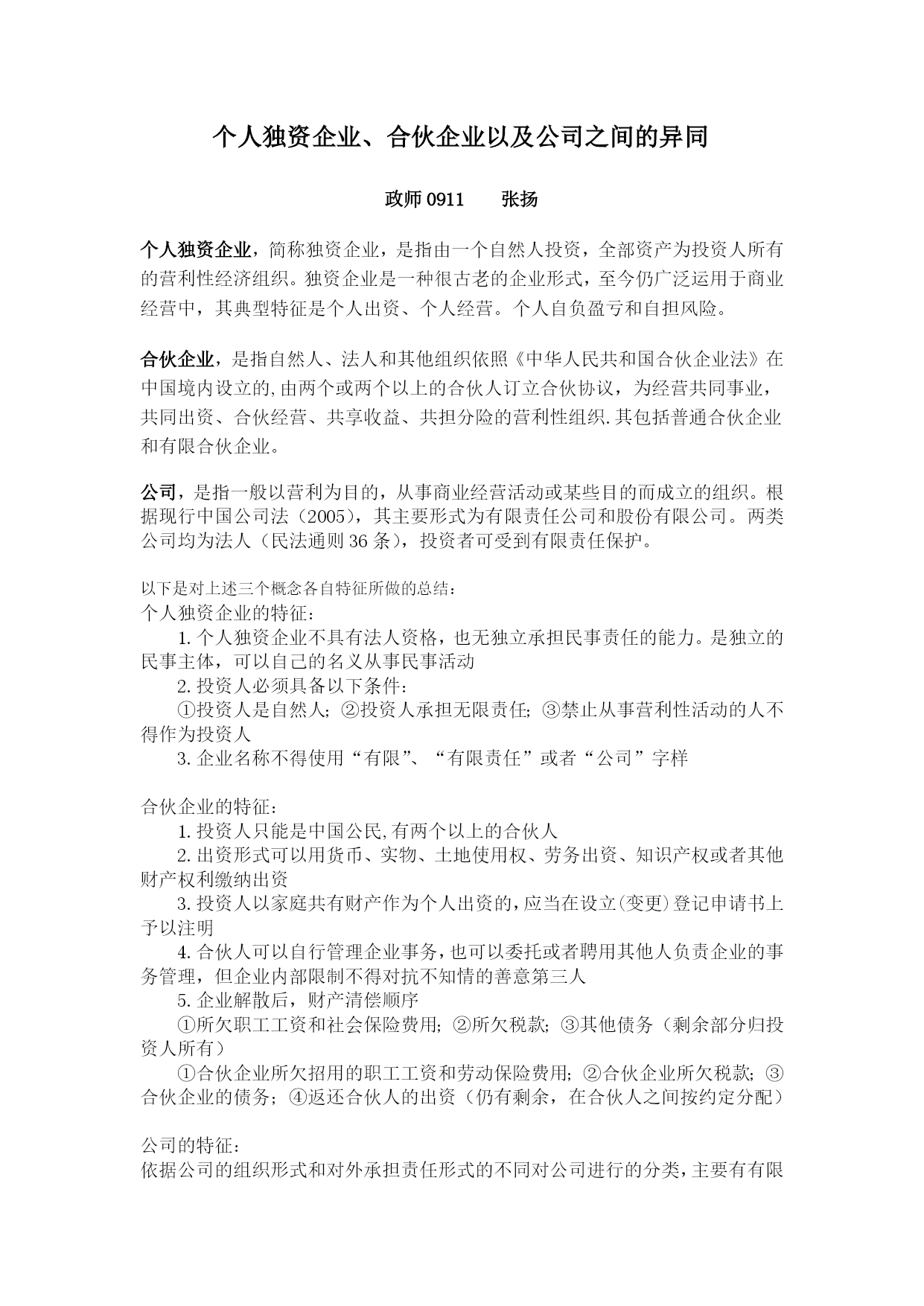 个人独资企业、合伙企业以及公司之间的异同

政师 0911　　张扬

个人独资企业，简称独资企业，是指由一个自然人投资，全部资产为投资人所有的营利性经济组织。独资企业是一种很古老的企业形式，至今仍广泛运用于商业经营中，其典型特征是个人出资、个人经营。个人自负盈亏和自担风险。

合伙企业，是指自然人、法人和其他组织依照《中华人民共和国合伙企业法》在中国境内设立的,由两个或两个以上的合伙人订立合伙协议，为经营共同事业，共同出资、合伙经营、共享收益、共担分险的营利性组织.其包括普通合伙企业和有限合伙企业。

公司，是指一般以营利为目的，从事商业经营活动或某些目的而成立的组织。根据现行中国公司法（2005），其主要形式为有限责任公司和股份有限公司。两类公司均为法人（民法通则 36 条），投资者可受到有限责任保护。

以下是对上述三个概念各自特征所做的总结：
个人独资企业的特征：
1. 个人独资企业不具有法人资格，也无独立承担民事责任的能力。是独立的民事主体，可以自己的名义从事民事活动
2. 投资人必须具备以下条件：
①投资人是自然人；②投资人承担无限责任；③禁止从事营利性活动的人不得作为投资人
3. 企业名称不得使用“有限”、“有限责任”或者“公司”字样

合伙企业的特征：
1. 投资人只能是中国公民,有两个以上的合伙人
2. 出资形式可以用货币、实物、土地使用权、劳务出资、知识产权或者其他财产权利缴纳出资
3. 投资人以家庭共有财产作为个人出资的，应当在设立(变更)登记申请书上予以注明
4. 合伙人可以自行管理企业事务，也可以委托或者聘用其他人负责企业的事务管理，但企业内部限制不得对抗不知情的善意第三人
5. 企业解散后，财产清偿顺序
①所欠职工工资和社会保险费用；②所欠税款；③其他债务（剩余部分归投资人所有）
①合伙企业所欠招用的职工工资和劳动保险费用；②合伙企业所欠税款；③合伙企业的债务；④返还合伙人的出资（仍有剩余，在合伙人之间按约定分配）

公司的特征：
依据公司的组织形式和对外承担责任形式的不同对公司进行的分类，主要有有限